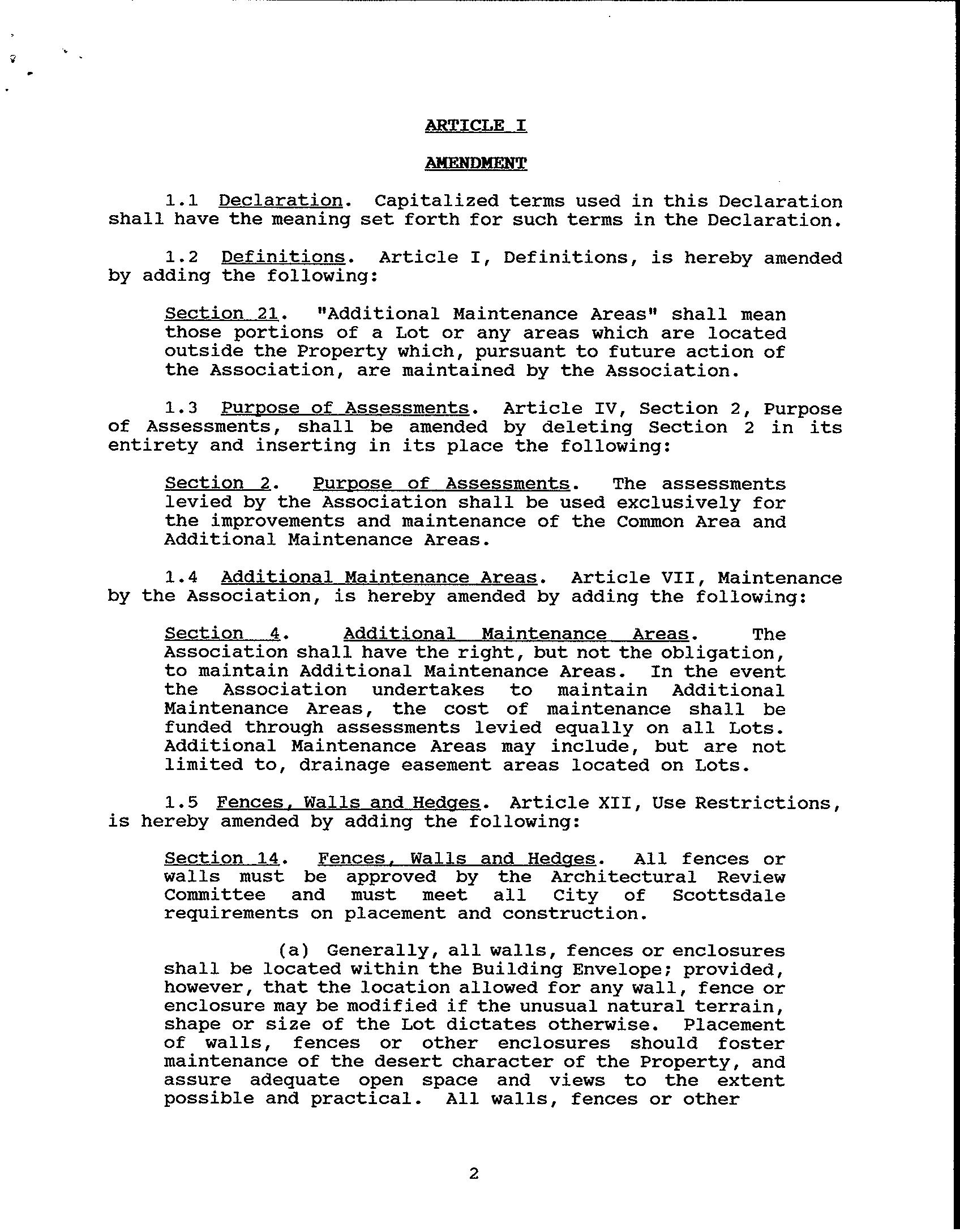 ARTICLE I

AMENDMENT

1.1 Declaration. Capitalized terms used in this Declaration shall have the meaning set forth for such terms in the Declaration.

1.2 Definitions. Article I, Definitions, is hereby amended by adding the following:

Section 21. "Additional Maintenance Areas" shall mean those portions of a Lot or any areas which are located outside the Property which, pursuant to future action of the Association, are maintained by the Association.

1.3 Purpose of Assessments. Article IV, Section 2, Purpose of Assessments, shall be amended by deleting Section 2 in its entirety and inserting in its place the following:

Section 2. Purpose of Assessments. The assessments levied by the Association shall be used exclusively for the improvements and maintenance of the Common Area and Additional Maintenance Areas.

1.4 Additional Maintenance Areas. Article VII, Maintenance by the Association, is hereby amended by adding the following:

Section 4. Additional Maintenance Areas. The Association shall have the right, but not the obligation, to maintain Additional Maintenance Areas. In the event the Association undertakes to maintain Additional Maintenance Areas, the cost of maintenance shall be funded through assessments levied equally on all Lots. Additional Maintenance Areas may include, but are not limited to, drainage easement areas located on Lots.

1.5 Fences, Walls and Hedges. Article XII, Use Restrictions, is hereby amended by adding the following:

Section 14. Fences, Walls and Hedges. All fences or walls must be approved by the Architectural Review Committee and must meet all City of Scottsdale requirements on placement and construction.

(a) Generally, all walls, fences or enclosures shall be located within the Building Envelope; provided, however, that the location allowed for any wall, fence or enclosure may be modified if the unusual natural terrain, shape or size of the Lot dictates otherwise. Placement of walls, fences or other enclosures should foster maintenance of the desert character of the Property, and assure adequate open space and views to the extent possible and practical. All walls, fences or other

2